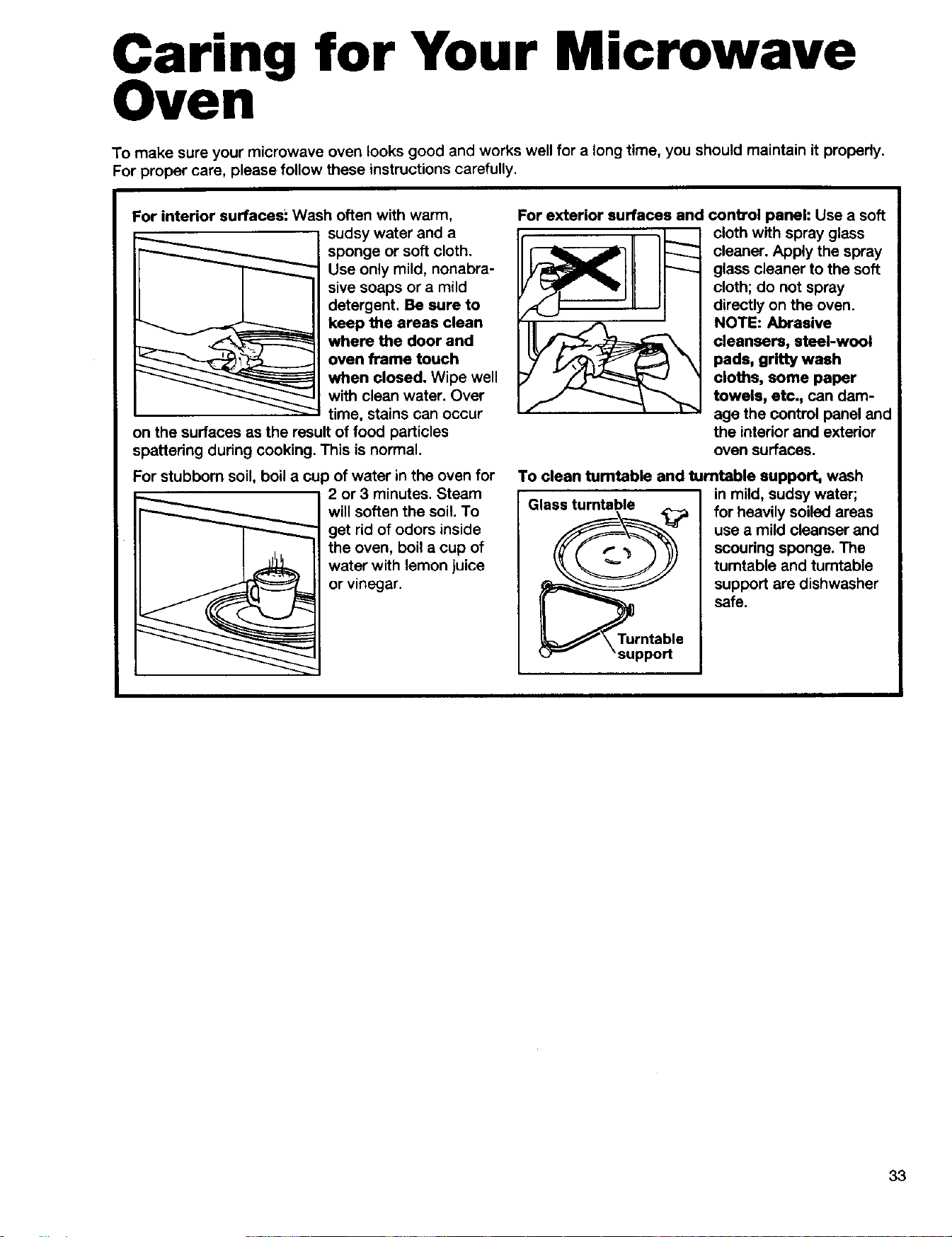 Caring for Your Microwave Oven

To make sure your microwave oven looks good and works well for a long time, you should maintain it properly. For proper care, please follow these instructions carefully.

For interior surfaces: Wash often with warm, sudsy water and a sponge or soft cloth. Use only mild, nonabrasive soaps or a mild detergent. Be sure to keep the areas clean where the door and oven frame touch when closed. Wipe well with clean water. Over time, stains can occur on the surfaces as the result of food particles spattering during cooking. This is normal.

For stubborn soil, boil a cup of water in the oven for 2 or 3 minutes. Steam will soften the soil. To get rid of odors inside the oven, boil a cup of water with lemon juice or vinegar.

For exterior surfaces and control panel: Use a soft cloth with spray glass cleaner. Apply the spray glass cleaner to the soft cloth; do not spray directly on the oven. NOTE: Abrasive cleansers, steel-wool pads, gritty wash cloths, some paper towels, etc., can damage the control panel and the interior and exterior oven surfaces.

To clean turntable and turntable support, wash in mild, sudsy water; for heavily soiled areas use a mild cleanser and scouring sponge. The turntable and turntable support are dishwasher safe.

Glass turntable

Turntable support

33